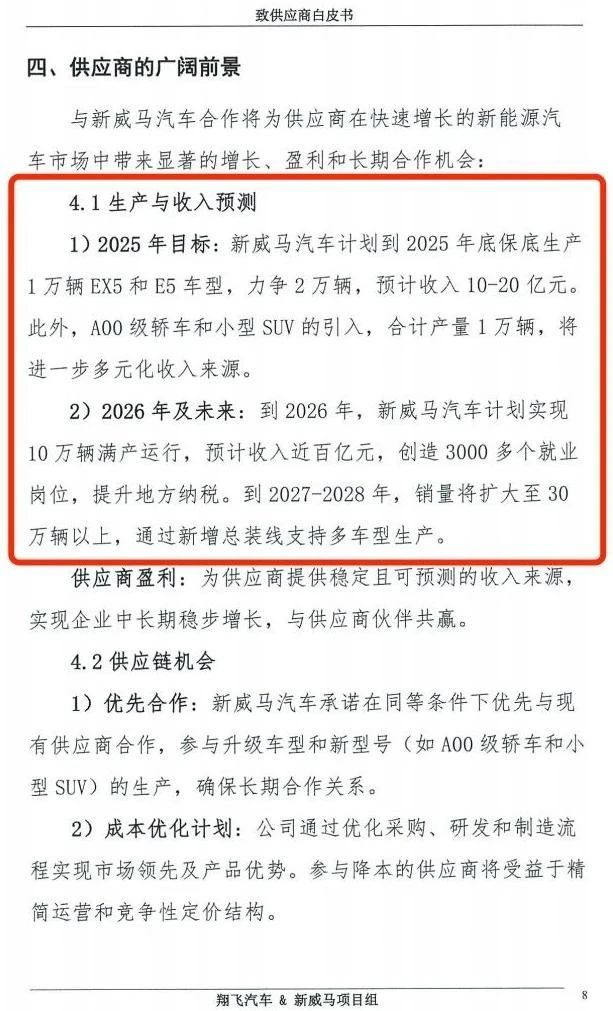 致供应商白皮书

四、供应商的广阔前景

与新威马汽车合作将为供应商在快速增长的新能源汽车市场中带来显著的增长、盈利和长期合作机会：

4.1 生产与收入预测

1）2025 年目标：新威马汽车计划到 2025 年底保底生产 1 万辆 EX5 和 E5 车型，力争 2 万辆，预计收入 10-20 亿元。此外，A00 级轿车和小型 SUV 的引入，合计产量 1 万辆，将进一步多元化收入来源。

2）2026 年及未来：到 2026 年，新威马汽车计划实现 10 万辆满产运行，预计收入近百亿元，创造 3000 多个就业岗位，提升地方纳税。到 2027-2028 年，销量将扩大至 30 万辆以上，通过新增总装线支持多车型生产。

供应商盈利：为供应商提供稳定且可预测的收入来源，实现企业中长期稳步增长，与供应商伙伴共赢。

4.2 供应链机会

1）优先合作：新威马汽车承诺在同等条件下优先与现有供应商合作，参与升级车型和新型号（如 A00 级轿车和小型 SUV）的生产，确保长期合作关系。

2）成本优化计划：公司通过优化采购、研发和制造流程实现市场领先及产品优势。参与降本的供应商将受益于精简运营和竞争性定价结构。

翔飞汽车 & 新威马项目组 8